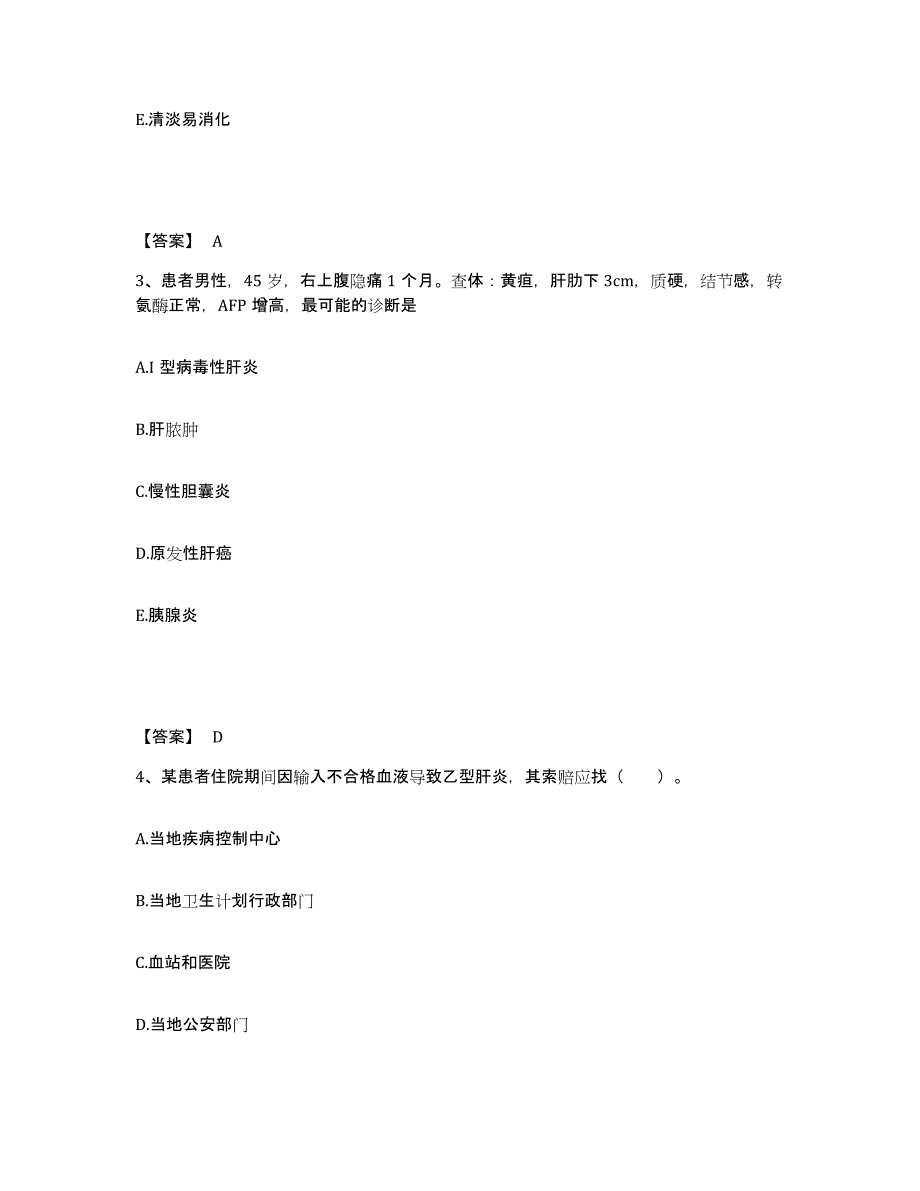 E.清淡易消化

【答案】 A

3、患者男性，45 岁，右上腹隐痛 1 个月。查体：黄疸，肝肋下 3cm，质硬，结节感，转氨酶正常，AFP 增高，最可能的诊断是

A.I 型病毒性肝炎

B.肝脓肿

C.慢性胆囊炎

D.原发性肝癌

E.胰腺炎

【答案】 D

4、某患者住院期间因输入不合格血液导致乙型肝炎，其索赔应找（　　）。

A.当地疾病控制中心

B.当地卫生计划行政部门

C.血站和医院

D.当地公安部门